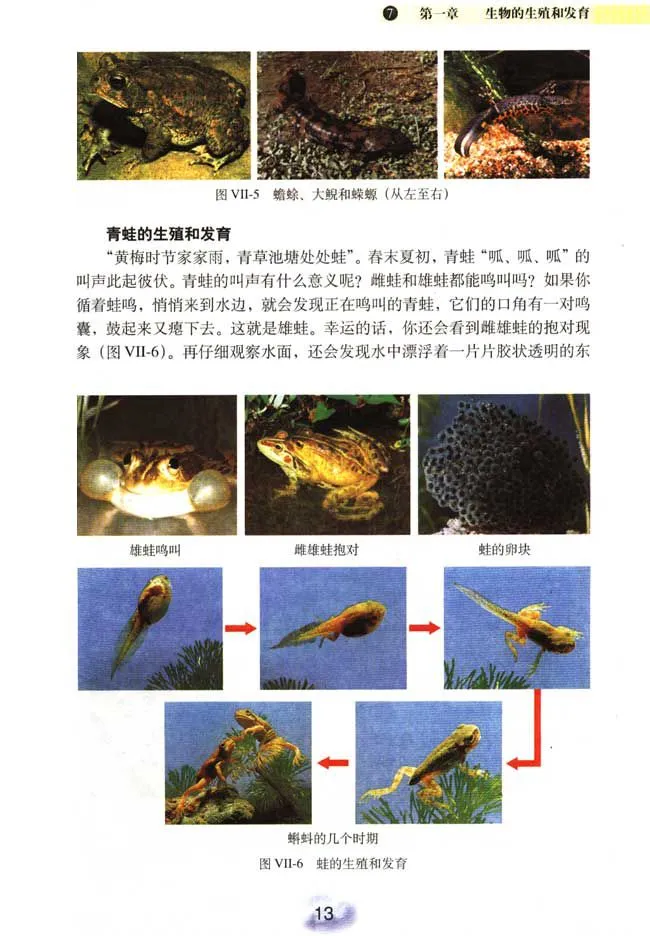 7 第一章 生物的生殖和发育

图 VII-5 蟾蜍、大鲵和蝾螈（从左至右）

青蛙的生殖和发育

“黄梅时节家家雨，青草池塘处处蛙”。春末夏初，青蛙“呱、呱、呱”的叫声此起彼伏。青蛙的叫声有什么意义呢？雌蛙和雄蛙都能鸣叫吗？如果你循着蛙鸣，悄悄来到水边，就会发现正在鸣叫的青蛙，它们的口角有一对鸣囊，鼓起来又瘪下去。这就是雄蛙。幸运的话，你还会看到雌雄蛙的抱对现象（图 VII-6）。再仔细观察水面，还会发现水中漂浮着一片片胶状透明的东

雄蛙鸣叫

雌雄蛙抱对

蛙的卵块

蝌蚪的几个时期

图 VII-6 蛙的生殖和发育

13